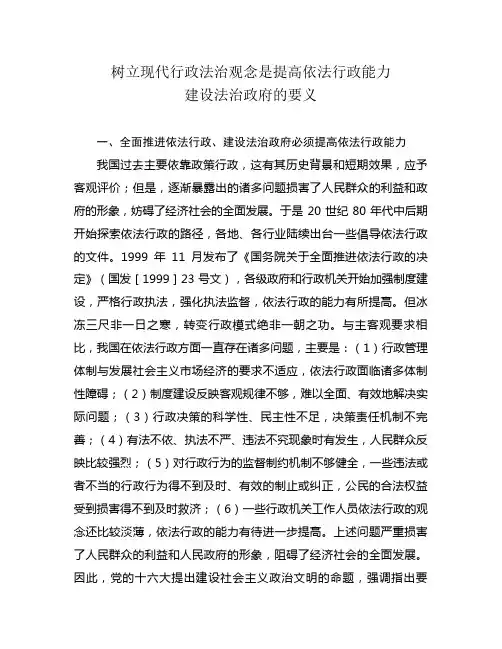 树立现代行政法治观念是提高依法行政能力
建设法治政府的要义

一、全面推进依法行政、建设法治政府必须提高依法行政能力

我国过去主要依靠政策行政，这有其历史背景和短期效果，应予客观评价；但是，逐渐暴露出的诸多问题损害了人民群众的利益和政府的形象，妨碍了经济社会的全面发展。于是 20 世纪 80 年代中后期开始探索依法行政的路径，各地、各行业陆续出台一些倡导依法行政的文件。1999 年 11 月发布了《国务院关于全面推进依法行政的决定》（国发［1999］23 号文），各级政府和行政机关开始加强制度建设，严格行政执法，强化执法监督，依法行政的能力有所提高。但冰冻三尺非一日之寒，转变行政模式绝非一朝之功。与主客观要求相比，我国在依法行政方面一直存在诸多问题，主要是：（1）行政管理体制与发展社会主义市场经济的要求不适应，依法行政面临诸多体制性障碍；（2）制度建设反映客观规律不够，难以全面、有效地解决实际问题；（3）行政决策的科学性、民主性不足，决策责任机制不完善；（4）有法不依、执法不严、违法不究现象时有发生，人民群众反映比较强烈；（5）对行政行为的监督制约机制不够健全，一些违法或者不当的行政行为得不到及时、有效的制止或纠正，公民的合法权益受到损害得不到及时救济；（6）一些行政机关工作人员依法行政的观念还比较淡薄，依法行政的能力有待进一步提高。上述问题严重损害了人民群众的利益和人民政府的形象，阻碍了经济社会的全面发展。因此，党的十六大提出建设社会主义政治文明的命题，强调指出要